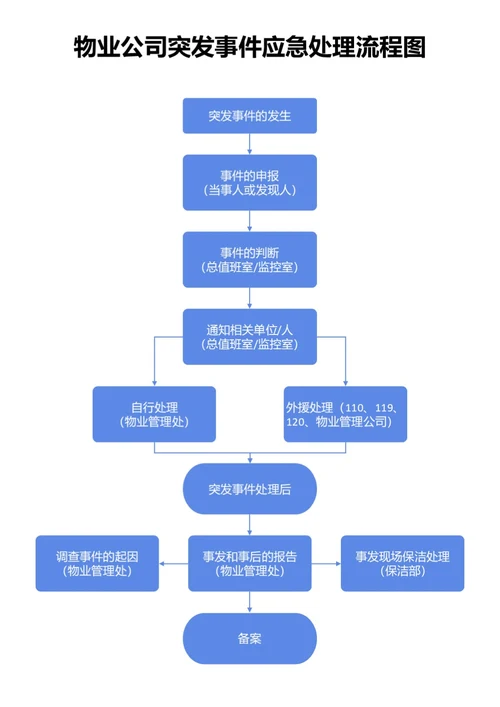 物业公司突发事件应急处理流程图

突发事件的发生

事件的申报
（当事人或发现人）

事件的判断
（总值班室/监控室）

通知相关单位/人
（总值班室/监控室）

自行处理
（物业管理处）

外援处理（110、119、120、物业管理公司）

突发事件处理后

调查事件的起因
（物业管理处）

事发和事后的报告
（物业管理处）

事发现场保洁处理
（保洁部）

备案